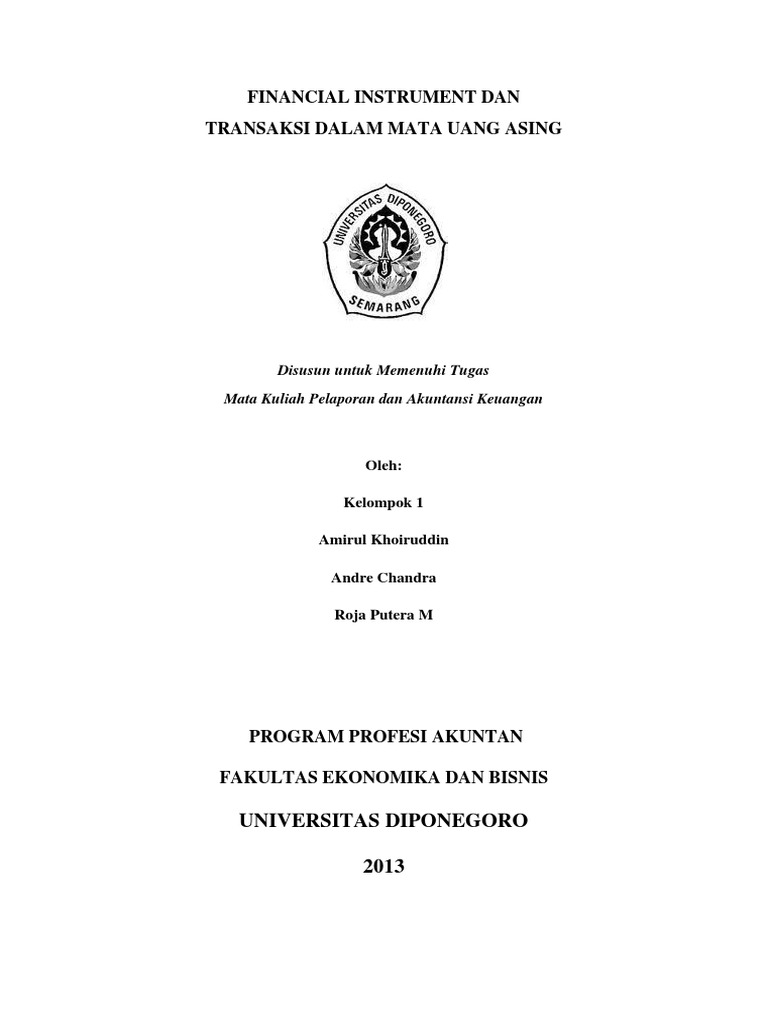 FINANCIAL INSTRUMENT DAN
TRANSAKSI DALAM MATA UANG ASING

UNIVERSITAS DIPONEGORO
SEMARANG

Disusun untuk Memenuhi Tugas
Mata Kuliah Pelaporan dan Akuntansi Keuangan

Oleh:

Kelompok 1

Amirul Khoiruddin

Andre Chandra

Roja Putera M

PROGRAM PROFESI AKUNTAN

FAKULTAS EKONOMIKA DAN BISNIS

UNIVERSITAS DIPONEGORO

2013